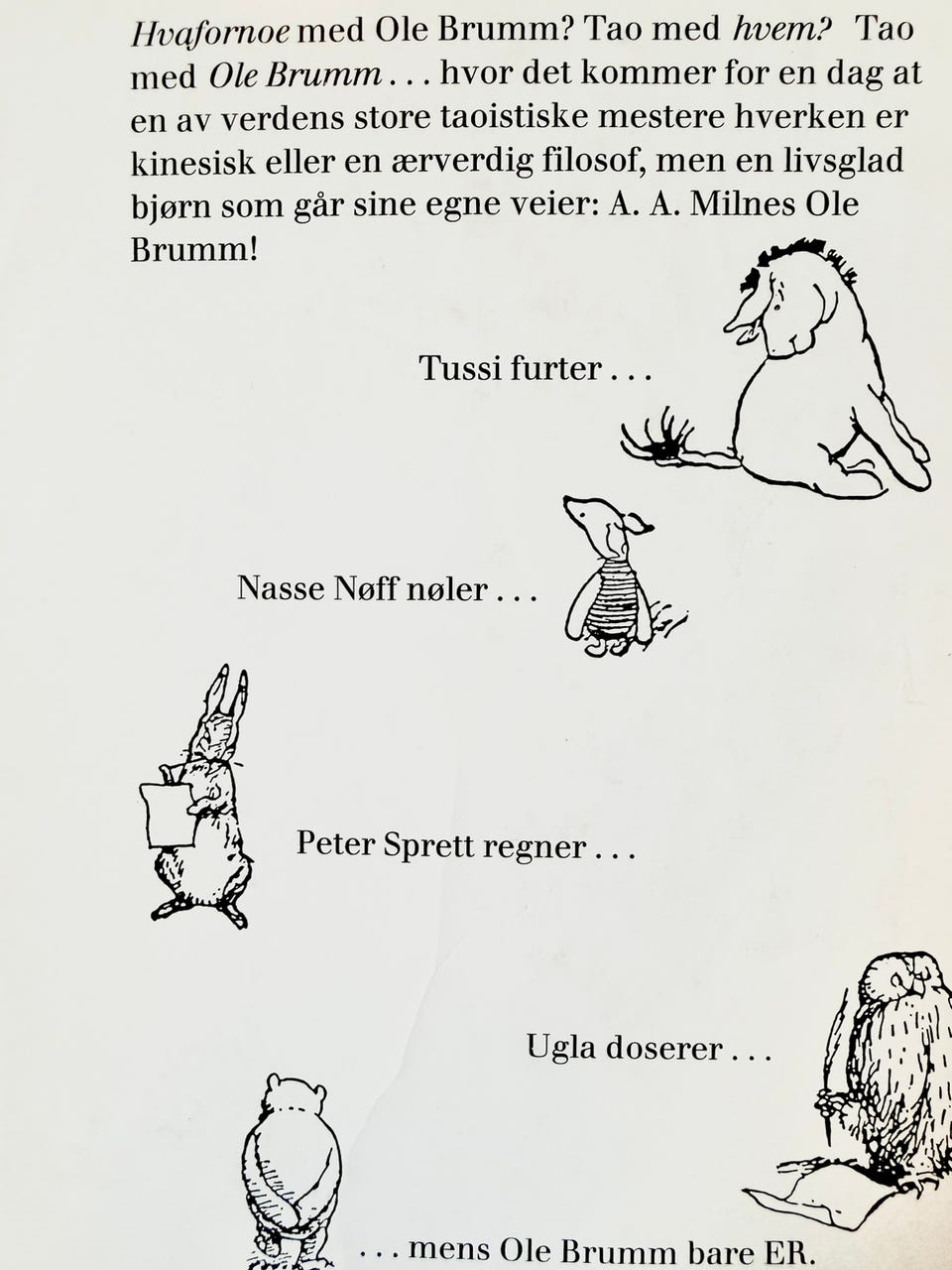 Hvafornoe med Ole Brumm? Tao med hvem? Tao med Ole Brumm . . . hvor det kommer for en dag at en av verdens store taoistiske mestere hverken er kinesisk eller en ærverdig filosof, men en livsglad bjørn som går sine egne veier: A. A. Milnes Ole Brumm!

Tussi furter . . .

Nasse Nøff nøler . . .

Peter Sprett regner . . .

Ugla doserer . . .

. . . mens Ole Brumm bare ER.